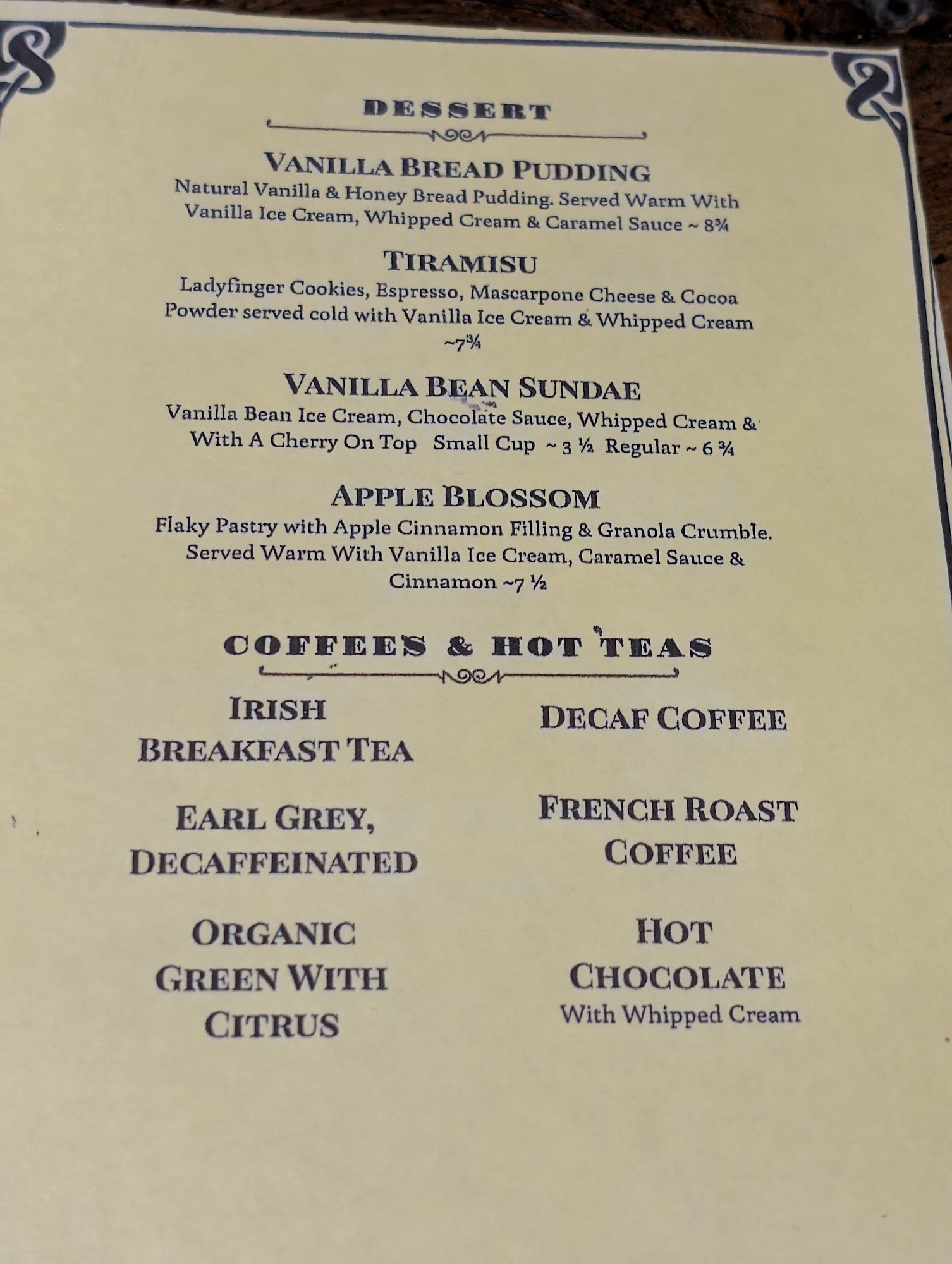 DESSERT

VANILLA BREAD PUDDING

Natural Vanilla & Honey Bread Pudding. Served Warm With Vanilla Ice Cream, Whipped Cream & Caramel Sauce ~ 8¾

TIRAMISU

Ladyfinger Cookies, Espresso, Mascarpone Cheese & Cocoa Powder served cold with Vanilla Ice Cream & Whipped Cream ~7¾

VANILLA BEAN SUNDAE

Vanilla Bean Ice Cream, Chocolate Sauce, Whipped Cream & With A Cherry On Top Small Cup ~ 3 ½ Regular ~ 6 ¾

APPLE BLOSSOM

Flaky Pastry with Apple Cinnamon Filling & Granola Crumble. Served Warm With Vanilla Ice Cream, Caramel Sauce & Cinnamon ~7 ½

COFFEES & HOT TEAS

IRISH BREAKFAST TEA

EARL GREY, DECAFFEINATED

ORGANIC GREEN WITH CITRUS

DECAF COFFEE

FRENCH ROAST COFFEE

HOT CHOCOLATE
With Whipped Cream